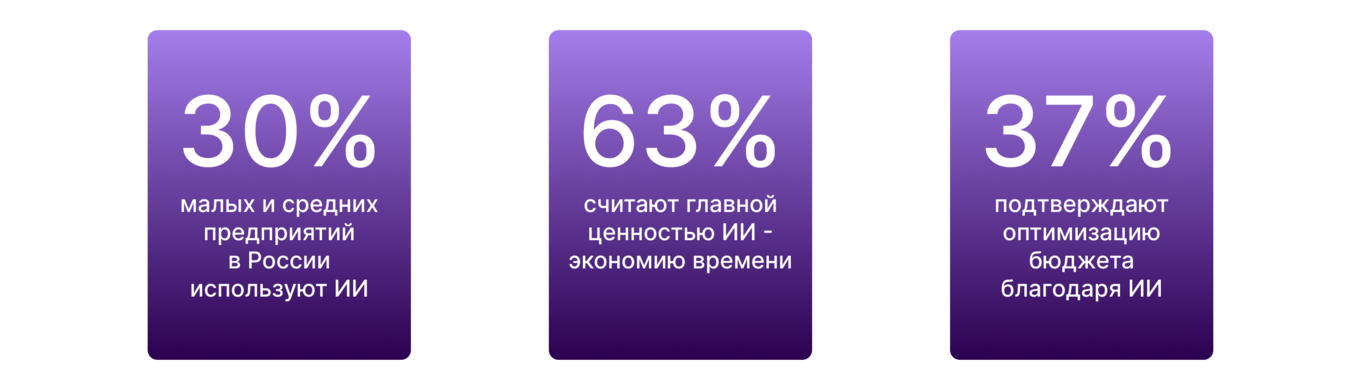 30%

малых и средних предприятий в России используют ИИ

63%

считают главной ценностью ИИ - экономию времени

37%

подтверждают оптимизацию бюджета благодаря ИИ